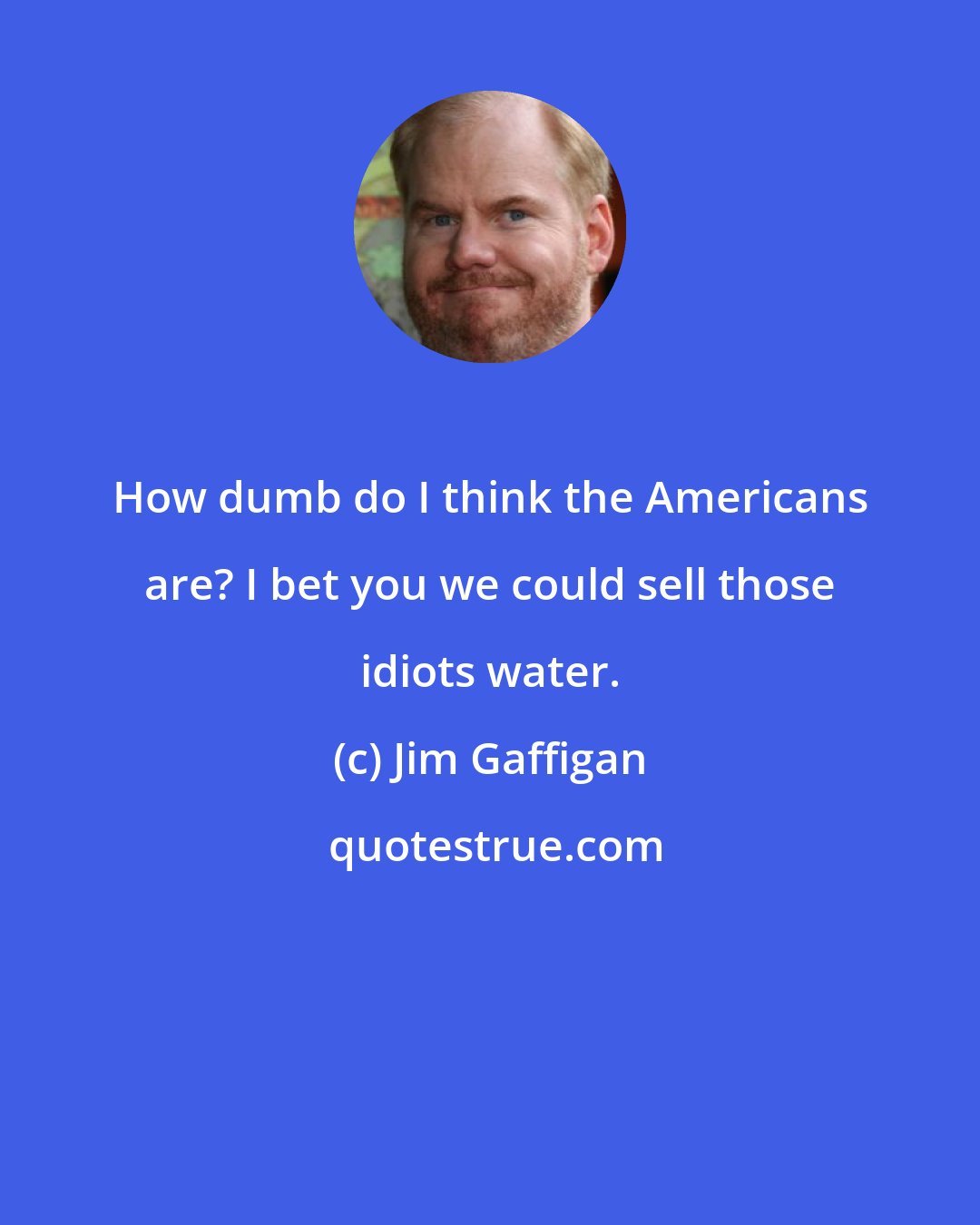 How dumb do I think the Americans are? I bet you we could sell those idiots water.

(c) Jim Gaffigan

quotestrue.com